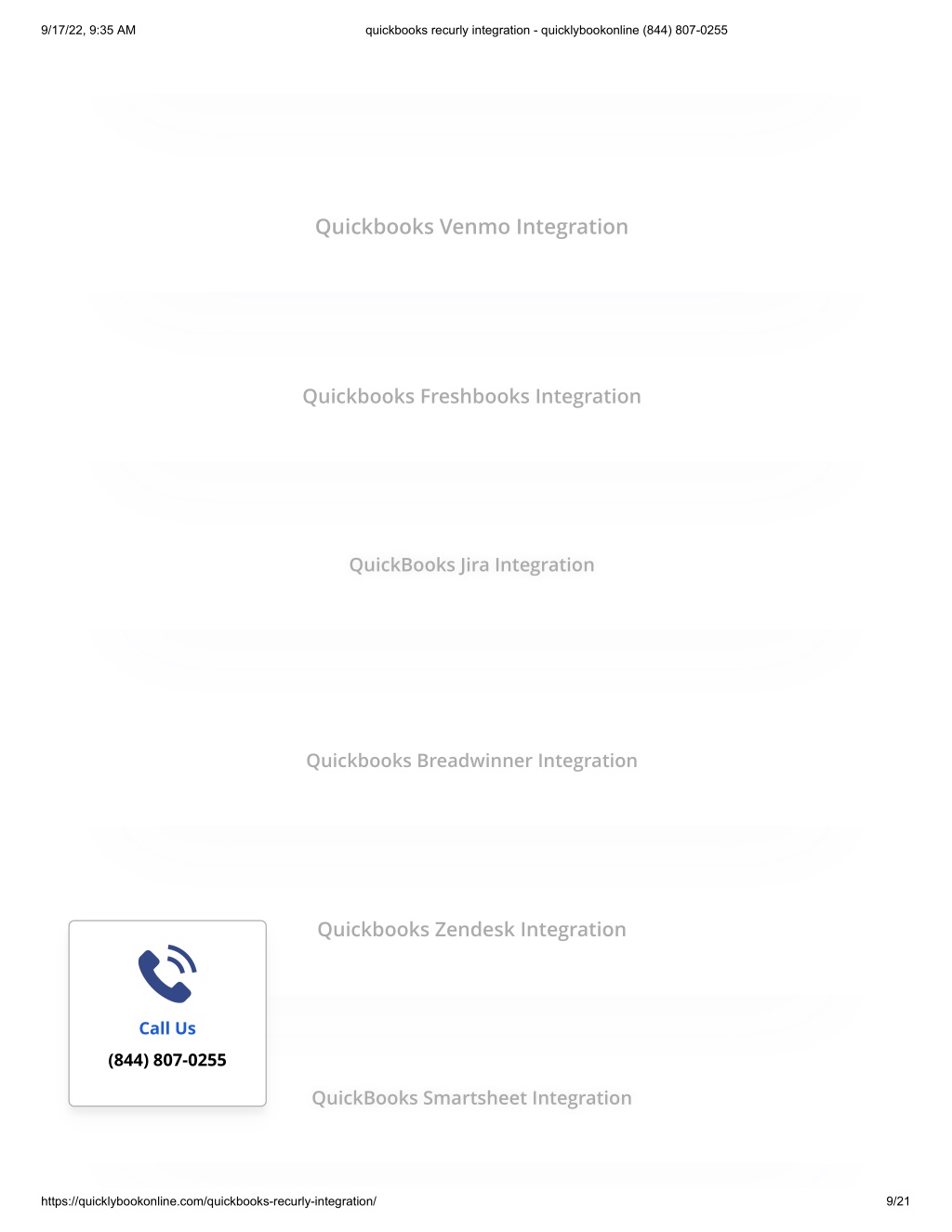 9/17/22, 9:35 AM quickbooks recurly integration - quicklybookonline (844) 807-0255

Quickbooks Venmo Integration

Quickbooks Freshbooks Integration

QuickBooks Jira Integration

Quickbooks Breadwinner Integration

Quickbooks Zendesk Integration

Call Us
(844) 807-0255

QuickBooks Smartsheet Integration

https://quicklybookonline.com/quickbooks-recurly-integration/ 9/21